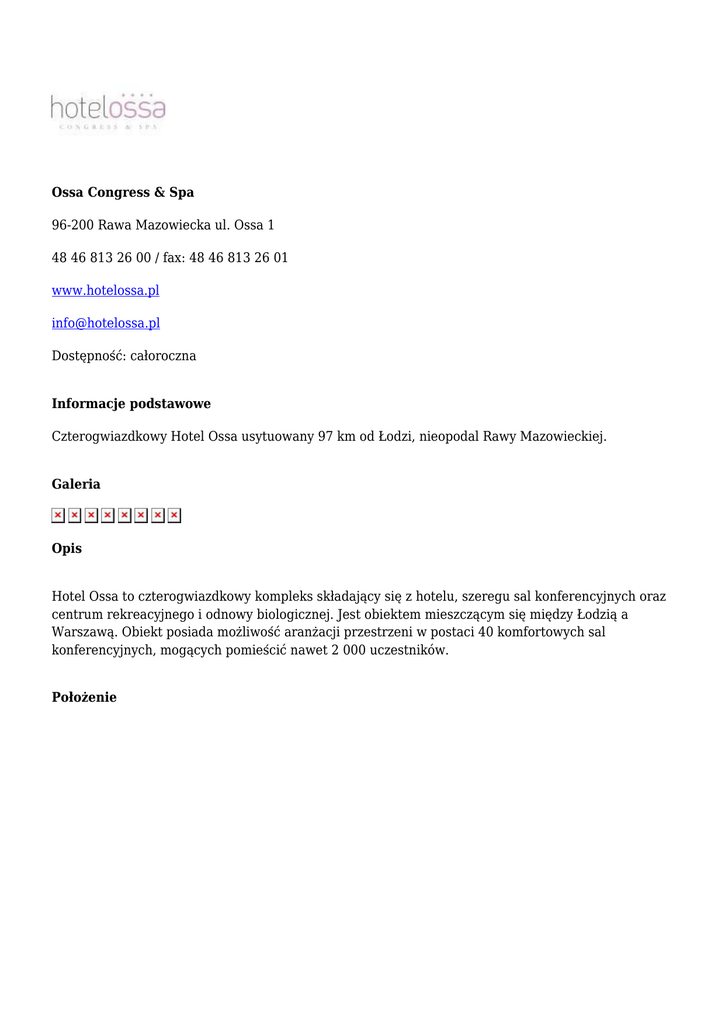 hotelossa
CONGRESS & SPA

**Ossa Congress & Spa**

96-200 Rawa Mazowiecka ul. Ossa 1

48 46 813 26 00 / fax: 48 46 813 26 01

www.hotelossa.pl

info@hotelossa.pl

Dostępność: całoroczna

**Informacje podstawowe**

Czterogwiazdkowy Hotel Ossa usytuowany 97 km od Łodzi, nieopodal Rawy Mazowieckiej.

**Galeria**

**Opis**

Hotel Ossa to czterogwiazdkowy kompleks składający się z hotelu, szeregu sal konferencyjnych oraz centrum rekreacyjnego i odnowy biologicznej. Jest obiektem mieszczącym się między Łodzią a Warszawą. Obiekt posiada możliwość aranżacji przestrzeni w postaci 40 komfortowych sal konferencyjnych, mogących pomieścić nawet 2 000 uczestników.

**Położenie**